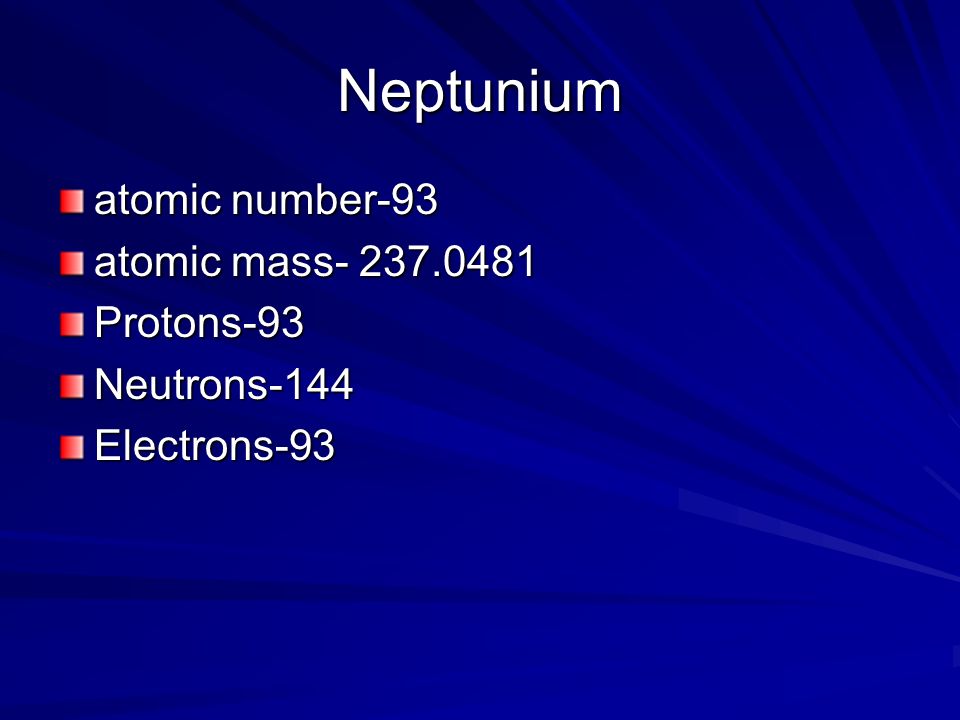 Neptunium

atomic number-93

atomic mass- 237.0481

Protons-93

Neutrons-144

Electrons-93